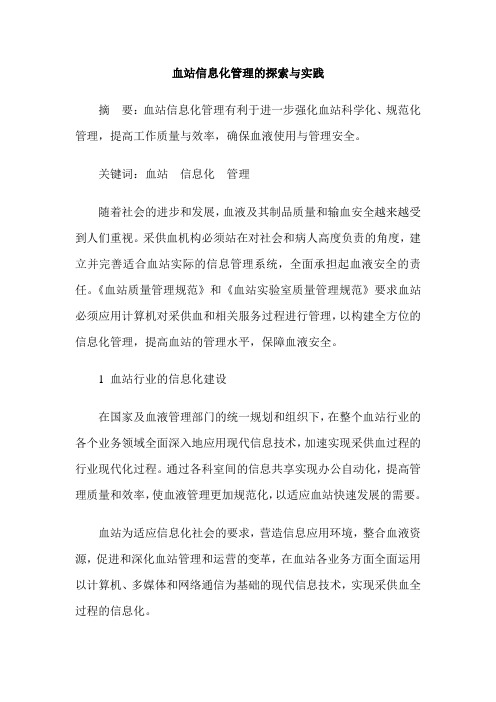 血站信息化管理的探索与实践

摘　要：血站信息化管理有利于进一步强化血站科学化、规范化管理，提高工作质量与效率，确保血液使用与管理安全。

关键词：血站　信息化　管理

随着社会的进步和发展，血液及其制品质量和输血安全越来越受到人们重视。采供血机构必须站在对社会和病人高度负责的角度，建立并完善适合血站实际的信息管理系统，全面承担起血液安全的责任。《血站质量管理规范》和《血站实验室质量管理规范》要求血站必须应用计算机对采供血和相关服务过程进行管理，以构建全方位的信息化管理，提高血站的管理水平，保障血液安全。

1 血站行业的信息化建设

在国家及血液管理部门的统一规划和组织下，在整个血站行业的各个业务领域全面深入地应用现代信息技术，加速实现采供血过程的行业现代化过程。通过各科室间的信息共享实现办公自动化，提高管理质量和效率，使血液管理更加规范化，以适应血站快速发展的需要。

血站为适应信息化社会的要求，营造信息应用环境，整合血液资源，促进和深化血站管理和运营的变革，在血站各业务方面全面运用以计算机、多媒体和网络通信为基础的现代信息技术，实现采供血全过程的信息化。